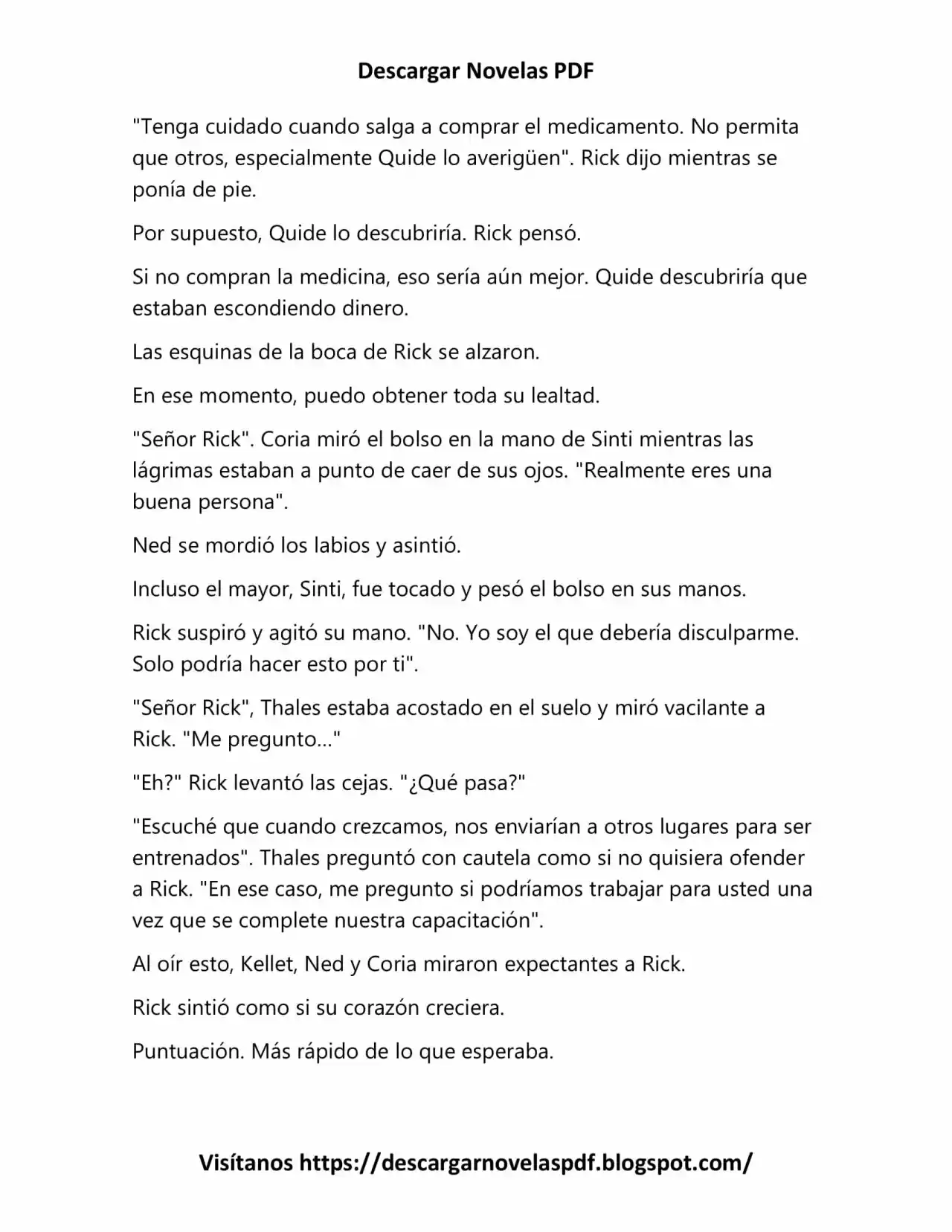 Descargar Novelas PDF

"Tenga cuidado cuando salga a comprar el medicamento. No permita que otros, especialmente Quide lo averigüen". Rick dijo mientras se ponía de pie.

Por supuesto, Quide lo descubriría. Rick pensó.

Si no compran la medicina, eso sería aún mejor. Quide descubriría que estaban escondiendo dinero.

Las esquinas de la boca de Rick se alzaron.

En ese momento, puedo obtener toda su lealtad.

"Señor Rick". Coria miró el bolso en la mano de Sinti mientras las lágrimas estaban a punto de caer de sus ojos. "Realmente eres una buena persona".

Ned se mordió los labios y asintió.

Incluso el mayor, Sinti, fue tocado y pesó el bolso en sus manos.

Rick suspiró y agitó su mano. "No. Yo soy el que debería disculparme. Solo podría hacer esto por ti".

"Señor Rick", Thales estaba acostado en el suelo y miró vacilante a Rick. "Me pregunto..."

"Eh?" Rick levantó las cejas. "¿Qué pasa?"

"Escuché que cuando crezcamos, nos enviarían a otros lugares para ser entrenados". Thales preguntó con cautela como si no quisiera ofender a Rick. "En ese caso, me pregunto si podríamos trabajar para usted una vez que se complete nuestra capacitación".

Al oír esto, Kellet, Ned y Coria miraron expectantes a Rick.

Rick sintió como si su corazón creciera.

Puntuación. Más rápido de lo que esperaba.

Visítanos https://descargarnovelaspdf.blogspot.com/